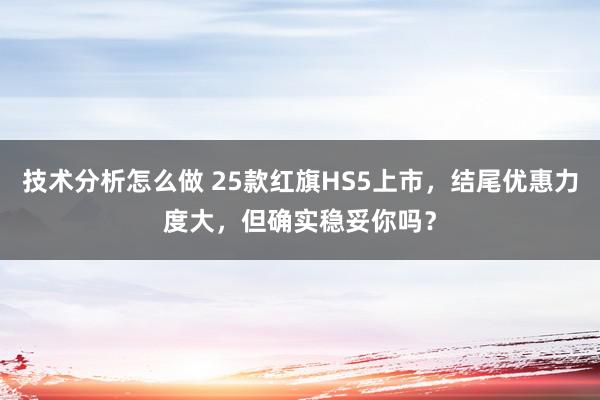 技术分析怎么做 25款红旗HS5上市，结尾优惠力度大，但确实稳妥你吗？